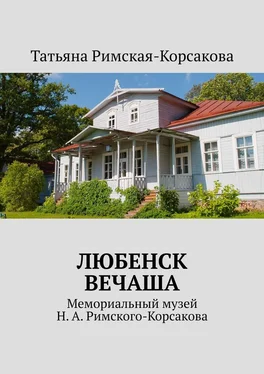 Татьяна Римская-Корсакова

ЛЮБЕНСК
ВЕЧАША

Мемориальный музей
Н. А. Римского-Корсакова